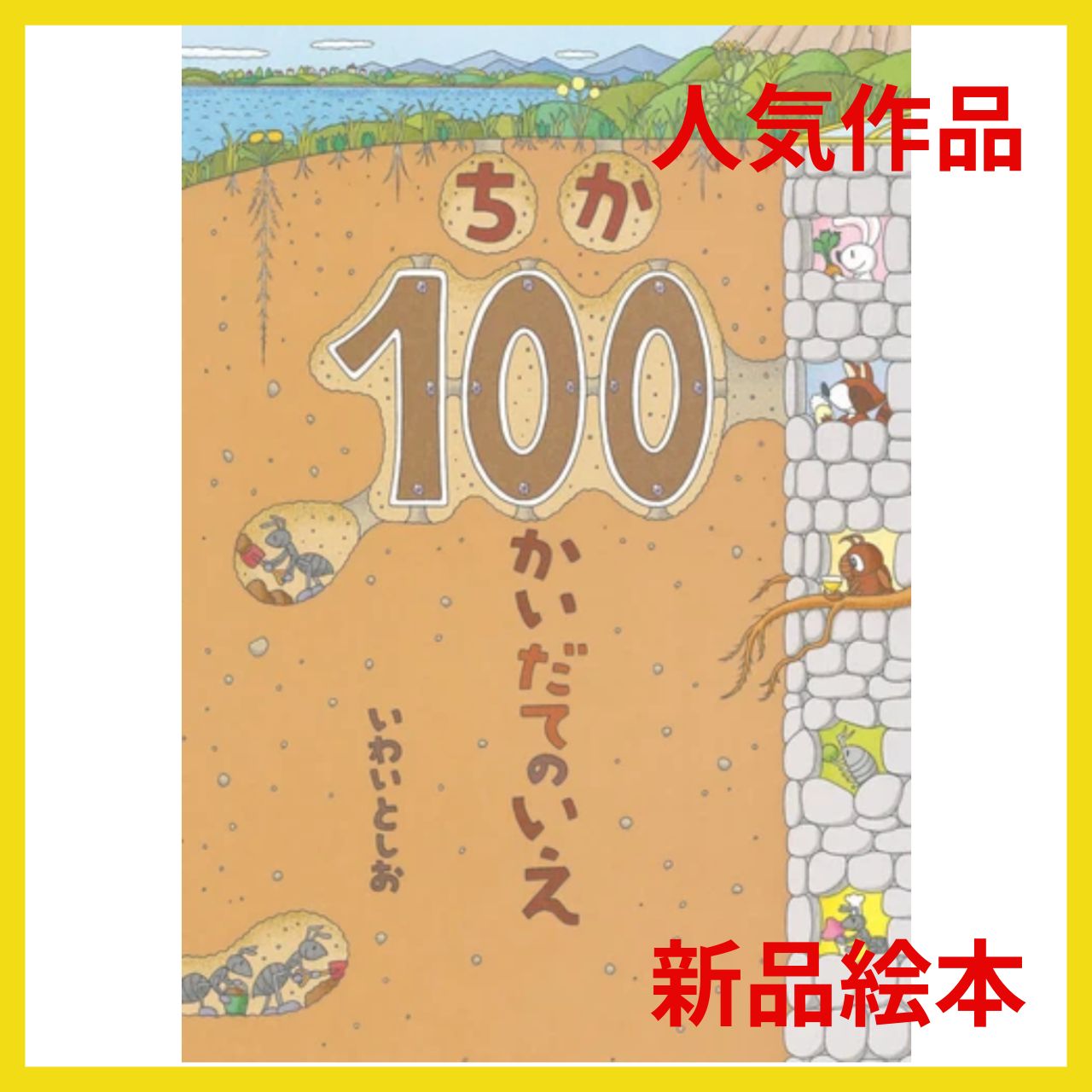 人気作品

ちか
100
かいだてのいえ

いわいとしお

新品絵本